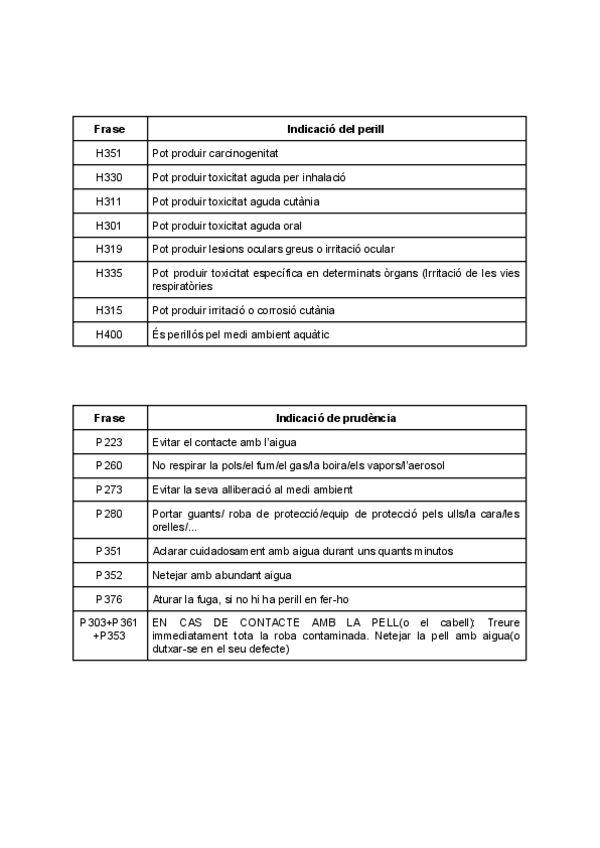 | Frase | Indicació del perill |
|---|---|
| H351 | Pot produir carcinogenitat |
| H330 | Pot produir toxicitat aguda per inhalació |
| H311 | Pot produir toxicitat aguda cutània |
| H301 | Pot produir toxicitat aguda oral |
| H319 | Pot produir lesions oculars greus o irritació ocular |
| H335 | Pot produir toxicitat específica en determinats òrgans (Irritació de les vies respiratòries |
| H315 | Pot produir irritació o corrosió cutània |
| H400 | És perillós pel medi ambient aquàtic |

| Frase | Indicació de prudència |
|---|---|
| P223 | Evitar el contacte amb l'aigua |
| P260 | No respirar la pols/el fum/el gas/la boira/els vapors/l'aerosol |
| P273 | Evitar la seva alliberació al medi ambient |
| P280 | Portar guants/ roba de protecció/equip de protecció pels ulls/la cara/les orelles/... |
| P351 | Aclarar cuidadosament amb aigua durant uns quants minutos |
| P352 | Netejar amb abundant aigua |
| P376 | Aturar la fuga, si no hi ha perill en fer-ho |
| P303+P361 +P353 | EN CAS DE CONTACTE AMB LA PELL(o el cabell): Treure immediatament tota la roba contaminada. Netejar la pell amb aigua(o dutxar-se en el seu defecte) |